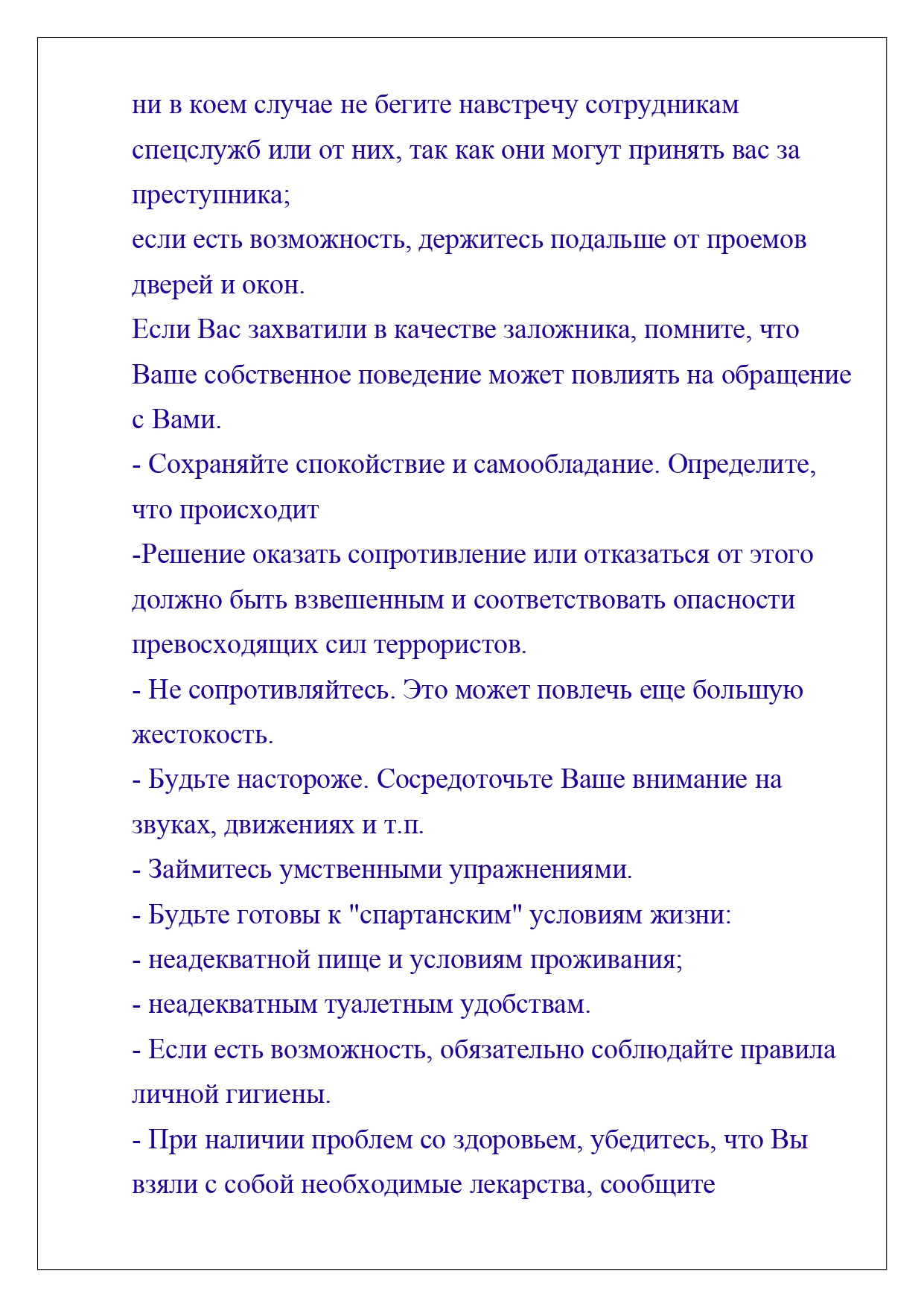 ни в коем случае не бегите навстречу сотрудникам спецслужб или от них, так как они могут принять вас за преступника;
если есть возможность, держитесь подальше от проемов дверей и окон.
Если Вас захватили в качестве заложника, помните, что Ваше собственное поведение может повлиять на обращение с Вами.
- Сохраняйте спокойствие и самообладание. Определите, что происходит
-Решение оказать сопротивление или отказаться от этого должно быть взвешенным и соответствовать опасности превосходящих сил террористов.
- Не сопротивляйтесь. Это может повлечь еще большую жестокость.
- Будьте настороже. Сосредоточьте Ваше внимание на звуках, движениях и т.п.
- Займитесь умственными упражнениями.
- Будьте готовы к "спартанским" условиям жизни:
- неадекватной пище и условиям проживания;
- неадекватным туалетным удобствам.
- Если есть возможность, обязательно соблюдайте правила личной гигиены.
- При наличии проблем со здоровьем, убедитесь, что Вы взяли с собой необходимые лекарства, сообщите